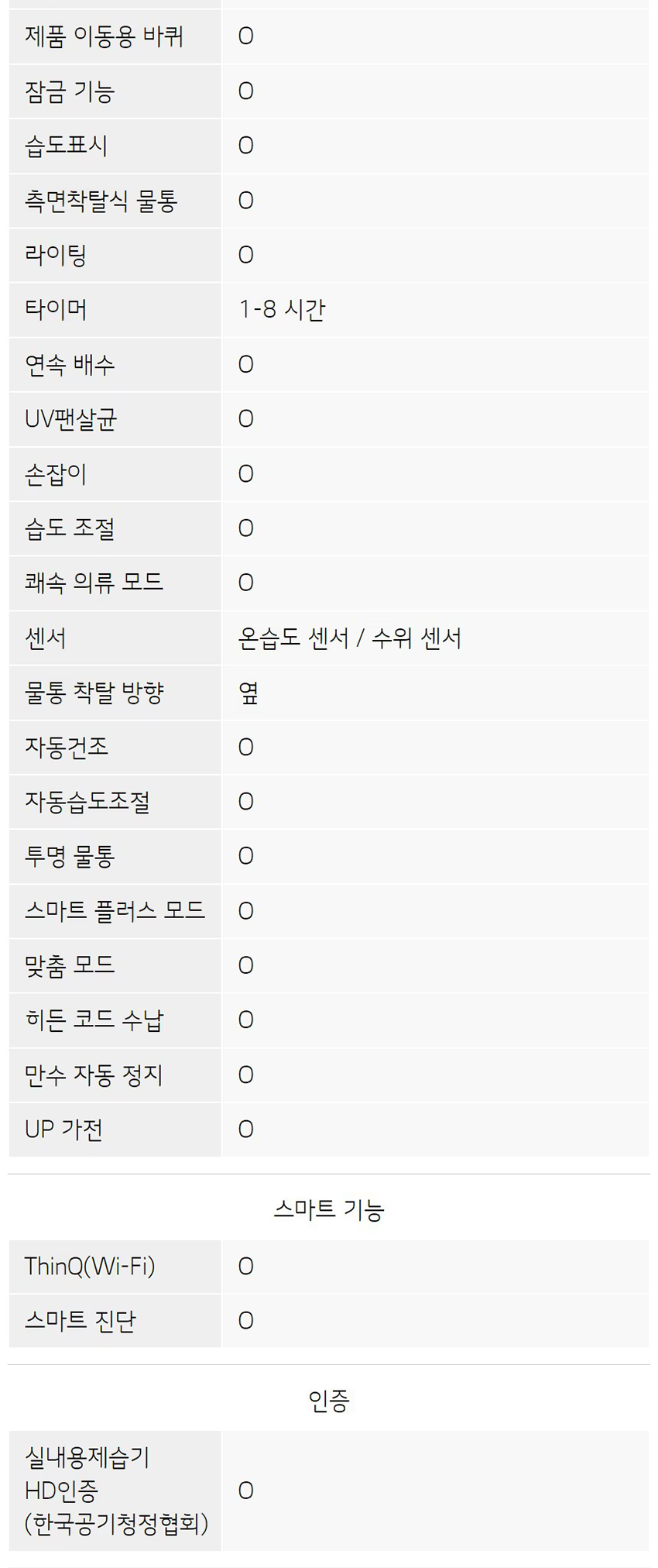 | 제품 이동용 바퀴 | O |
|---|---|
| 잠금 기능 | O |
| 습도표시 | O |
| 측면착탈식 물통 | O |
| 라이팅 | O |
| 타이머 | 1-8 시간 |
| 연속 배수 | O |
| UV팬살균 | O |
| 손잡이 | O |
| 습도 조절 | O |
| 쾌속 의류 모드 | O |
| 센서 | 온습도 센서 / 수위 센서 |
| 물통 착탈 방향 | 옆 |
| 자동건조 | O |
| 자동습도조절 | O |
| 투명 물통 | O |
| 스마트 플러스 모드 | O |
| 맞춤 모드 | O |
| 히든 코드 수납 | O |
| 만수 자동 정지 | O |
| UP 가전 | O |

스마트 기능

| ThinQ(Wi-Fi) | O |
|---|---|
| 스마트 진단 | O |

인증

| 실내용제습기 HD인증 (한국공기청정협회) | O |
|---|---|